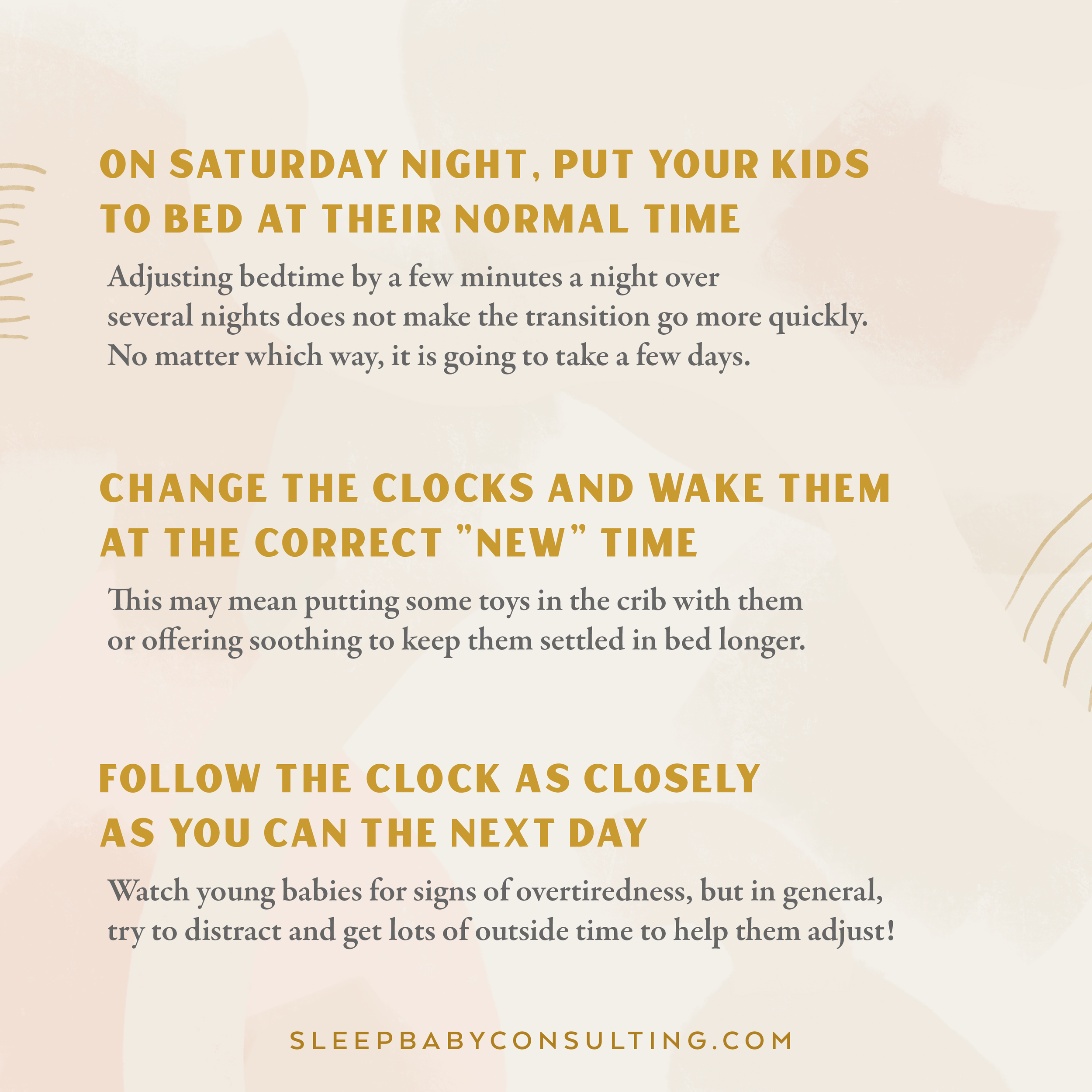 ON SATURDAY NIGHT, PUT YOUR KIDS TO BED AT THEIR NORMAL TIME

Adjusting bedtime by a few minutes a night over several nights does not make the transition go more quickly. No matter which way, it is going to take a few days.

CHANGE THE CLOCKS AND WAKE THEM AT THE CORRECT "NEW" TIME

This may mean putting some toys in the crib with them or offering soothing to keep them settled in bed longer.

FOLLOW THE CLOCK AS CLOSELY AS YOU CAN THE NEXT DAY

Watch young babies for signs of overtiredness, but in general, try to distract and get lots of outside time to help them adjust!

SLEEPBABYCONSULTING.COM